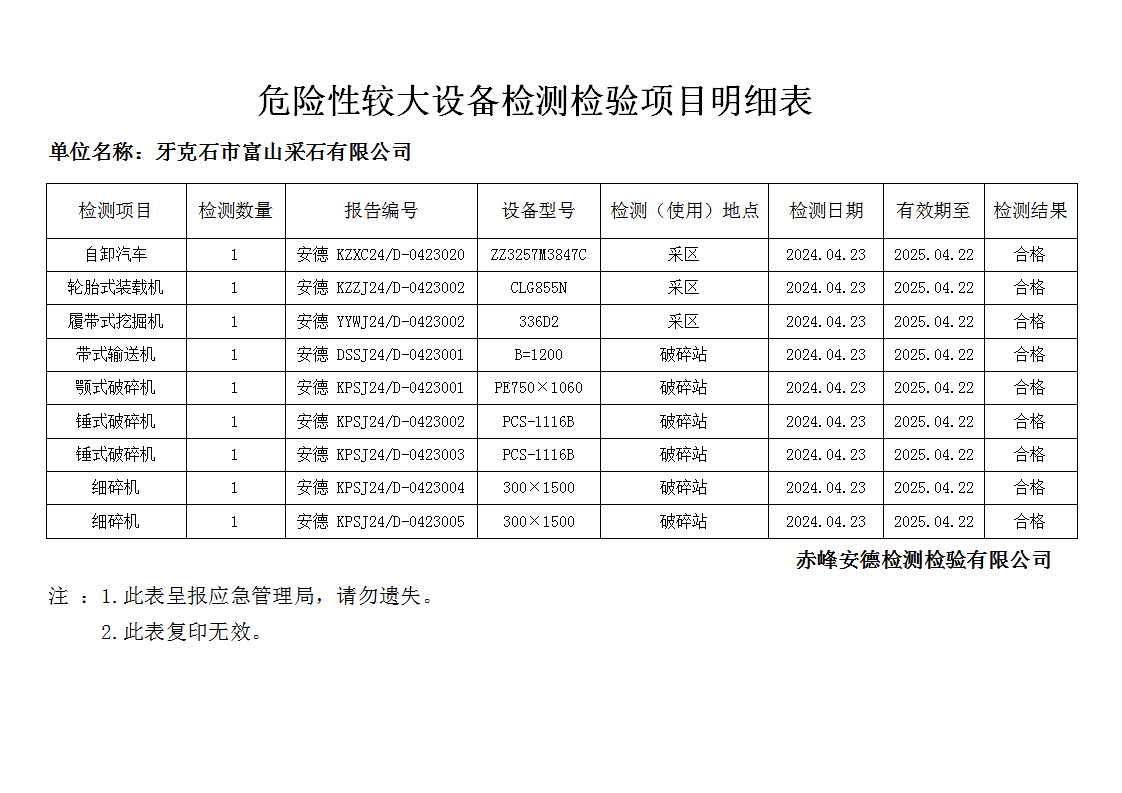 危险性较大设备检测检验项目明细表

单位名称：牙克石市富山采石有限公司

| 检测项目 | 检测数量 | 报告编号 | 设备型号 | 检测（使用）地点 | 检测日期 | 有效期至 | 检测结果 |
|---|---|---|---|---|---|---|---|
| 自卸汽车 | 1 | 安德 KZXC24/D-0423020 | ZZ3257M3847C | 采区 | 2024.04.23 | 2025.04.22 | 合格 |
| 轮胎式装载机 | 1 | 安德 KZZJ24/D-0423002 | CLG855N | 采区 | 2024.04.23 | 2025.04.22 | 合格 |
| 履带式挖掘机 | 1 | 安德 YYWJ24/D-0423002 | 336D2 | 采区 | 2024.04.23 | 2025.04.22 | 合格 |
| 带式输送机 | 1 | 安德 DSSJ24/D-0423001 | B=1200 | 破碎站 | 2024.04.23 | 2025.04.22 | 合格 |
| 颚式破碎机 | 1 | 安德 KPSJ24/D-0423001 | PE750×1060 | 破碎站 | 2024.04.23 | 2025.04.22 | 合格 |
| 锤式破碎机 | 1 | 安德 KPSJ24/D-0423002 | PCS-1116B | 破碎站 | 2024.04.23 | 2025.04.22 | 合格 |
| 锤式破碎机 | 1 | 安德 KPSJ24/D-0423003 | PCS-1116B | 破碎站 | 2024.04.23 | 2025.04.22 | 合格 |
| 细碎机 | 1 | 安德 KPSJ24/D-0423004 | 300×1500 | 破碎站 | 2024.04.23 | 2025.04.22 | 合格 |
| 细碎机 | 1 | 安德 KPSJ24/D-0423005 | 300×1500 | 破碎站 | 2024.04.23 | 2025.04.22 | 合格 |

赤峰安德检测检验有限公司

注 ：1.此表呈报应急管理局，请勿遗失。
2.此表复印无效。